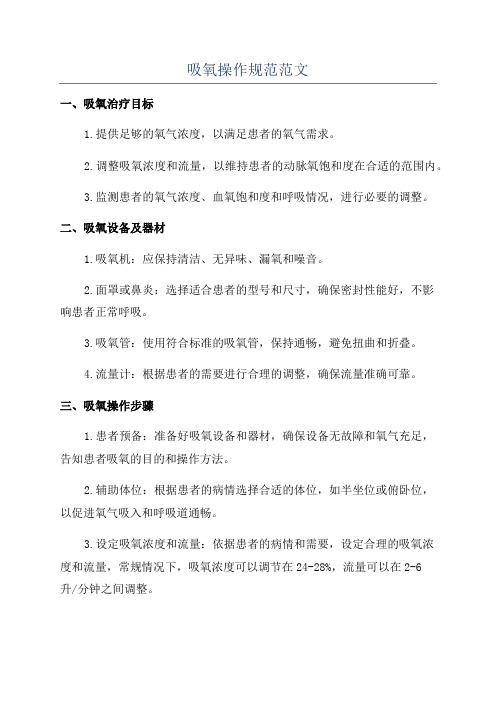 吸氧操作规范范文

一、吸氧治疗目标

1.提供足够的氧气浓度，以满足患者的氧气需求。

2.调整吸氧浓度和流量，以维持患者的动脉氧饱和度在合适的范围内。

3.监测患者的氧气浓度、血氧饱和度和呼吸情况，进行必要的调整。

二、吸氧设备及器材

1.吸氧机：应保持清洁、无异味、漏氧和噪音。

2.面罩或鼻炎：选择适合患者的型号和尺寸，确保密封性能好，不影响患者正常呼吸。

3.吸氧管：使用符合标准的吸氧管，保持通畅，避免扭曲和折叠。

4.流量计：根据患者的需要进行合理的调整，确保流量准确可靠。

三、吸氧操作步骤

1.患者预备：准备好吸氧设备和器材，确保设备无故障和氧气充足，告知患者吸氧的目的和操作方法。

2.辅助体位：根据患者的病情选择合适的体位，如半坐位或俯卧位，以促进氧气吸入和呼吸道通畅。

3.设定吸氧浓度和流量：依据患者的病情和需要，设定合理的吸氧浓度和流量，常规情况下，吸氧浓度可以调节在24-28%，流量可以在2-6升/分钟之间调整。